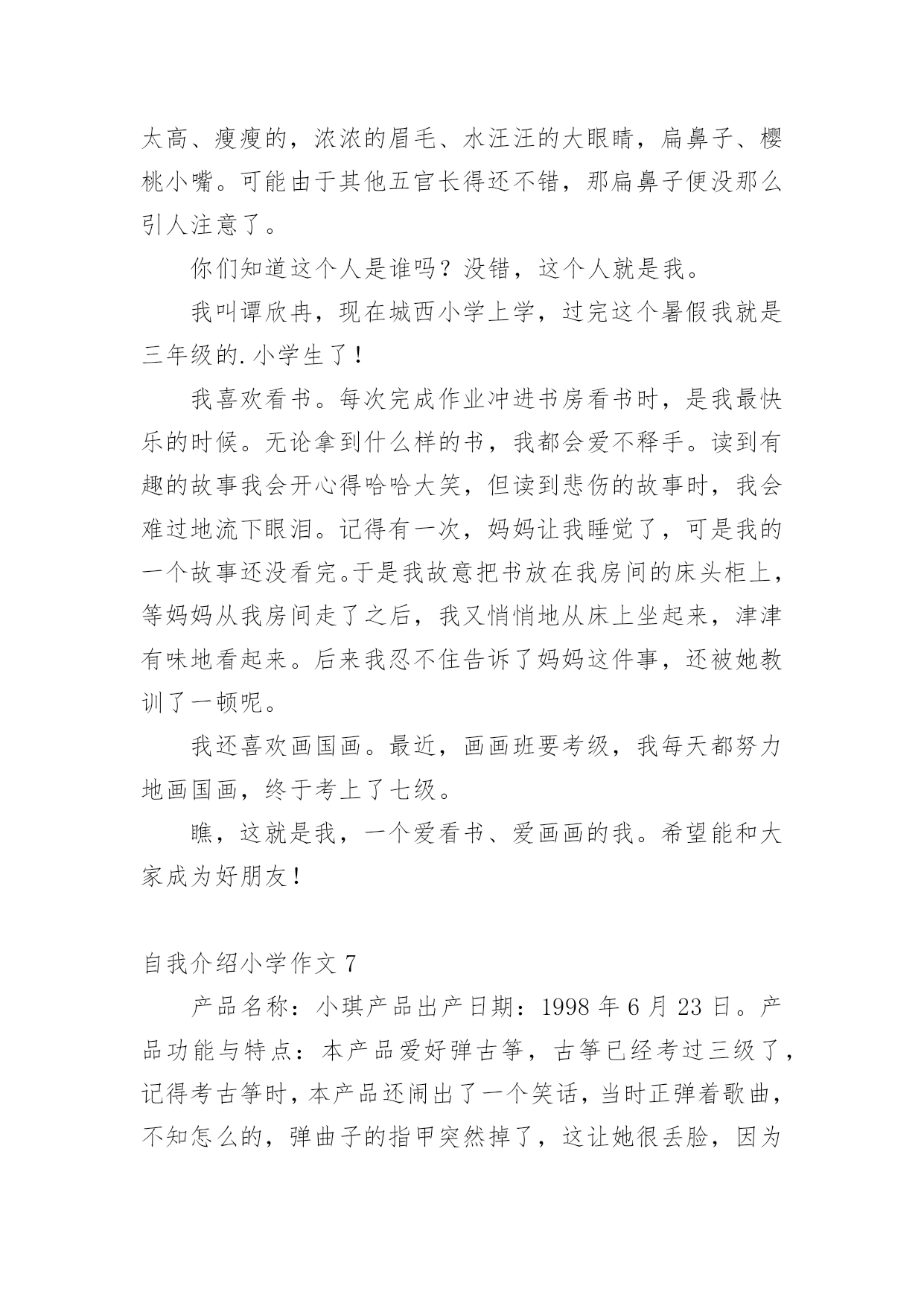 太高、瘦瘦的，浓浓的眉毛、水汪汪的大眼睛，扁鼻子、樱桃小嘴。可能由于其他五官长得还不错，那扁鼻子便没那么引人注意了。

你们知道这个人是谁吗？没错，这个人就是我。

我叫谭欣冉，现在城西小学上学，过完这个暑假我就是三年级的.小学生了！

我喜欢看书。每次完成作业冲进书房看书时，是我最快乐的时候。无论拿到什么样的书，我都会爱不释手。读到有趣的故事我会开心得哈哈大笑，但读到悲伤的故事时，我会难过地流下眼泪。记得有一次，妈妈让我睡觉了，可是我的一个故事还没看完。于是我故意把书放在我房间的床头柜上，等妈妈从我房间走了之后，我又悄悄地从床上坐起来，津津有味地看起来。后来我忍不住告诉了妈妈这件事，还被她教训了一顿呢。

我还喜欢画国画。最近，画画班要考级，我每天都努力地画国画，终于考上了七级。

瞧，这就是我，一个爱看书、爱画画的我。希望能和大家成为好朋友！

自我介绍小学作文 7

产品名称：小琪产品出产日期：1998 年 6 月 23 日。产品功能与特点：本产品爱好弹古筝，古筝已经考过三级了，记得考古筝时，本产品还闹出了一个笑话，当时正弹着歌曲，不知怎么的，弹曲子的指甲突然掉了，这让她很丢脸，因为